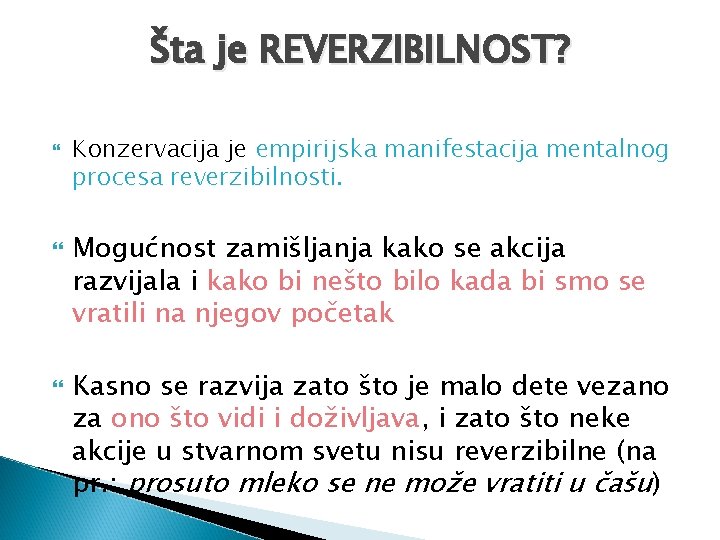 Šta je REVERZIBILNOST?

Konzervacija je empirijska manifestacija mentalnog procesa reverzibilnosti.

Mogućnost zamišljanja kako se akcija razvijala i kako bi nešto bilo kada bi smo se vratili na njegov početak

Kasno se razvija zato što je malo dete vezano za ono što vidi i doživljava, i zato što neke akcije u stvarnom svetu nisu reverzibilne (na pr.: prosuto mleko se ne može vratiti u čašu)